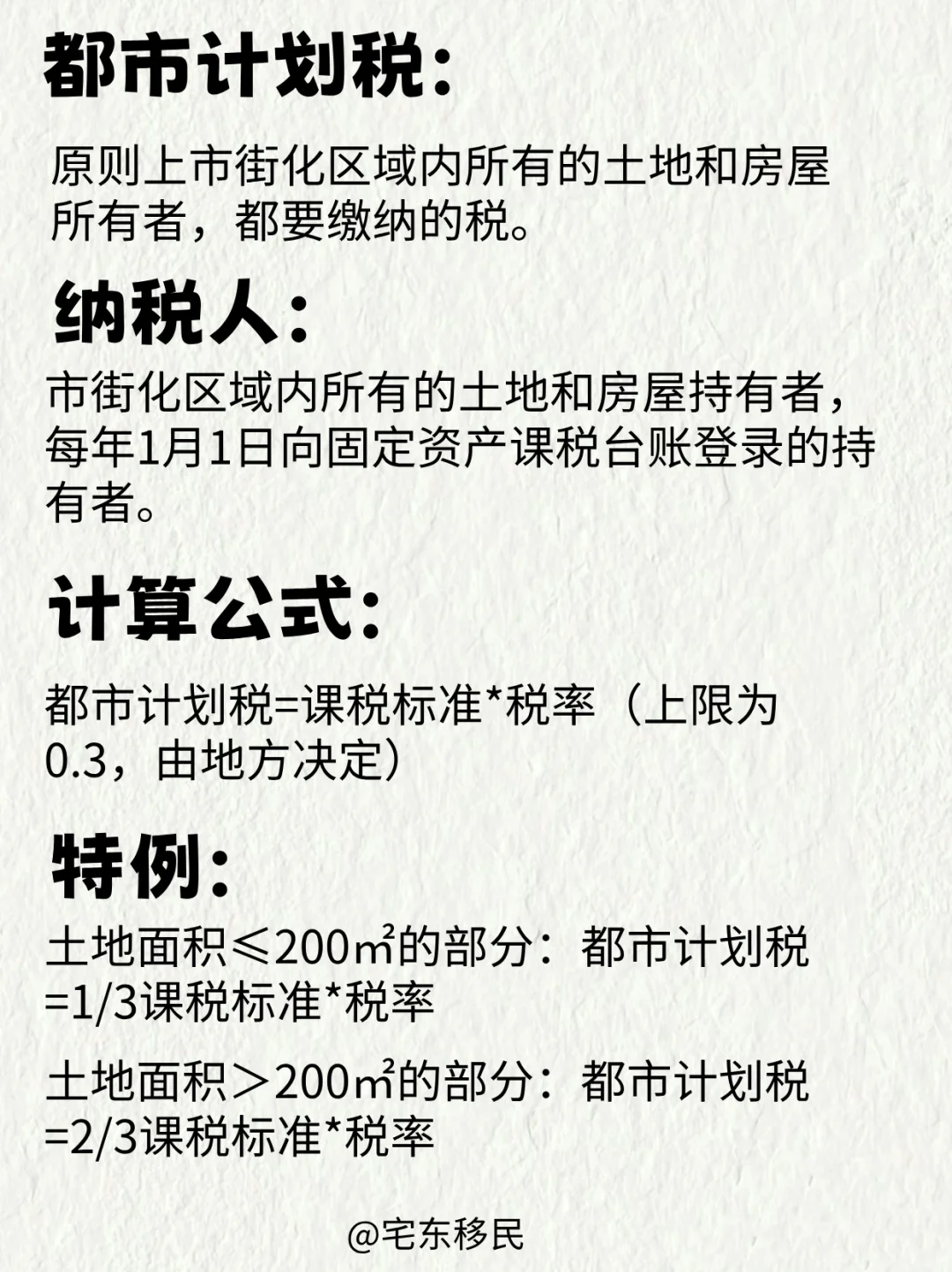 都市计划税：

原则上市街化区域内所有的土地和房屋所有者，都要缴纳的税。

纳税人：

市街化区域内所有的土地和房屋持有者，每年1月1日向固定资产课税台账登录的持有者。

计算公式：

都市计划税=课税标准*税率（上限为0.3，由地方决定）

特例：

土地面积≤200㎡的部分：都市计划税=1/3课税标准*税率

土地面积＞200㎡的部分：都市计划税=2/3课税标准*税率

@宅东移民